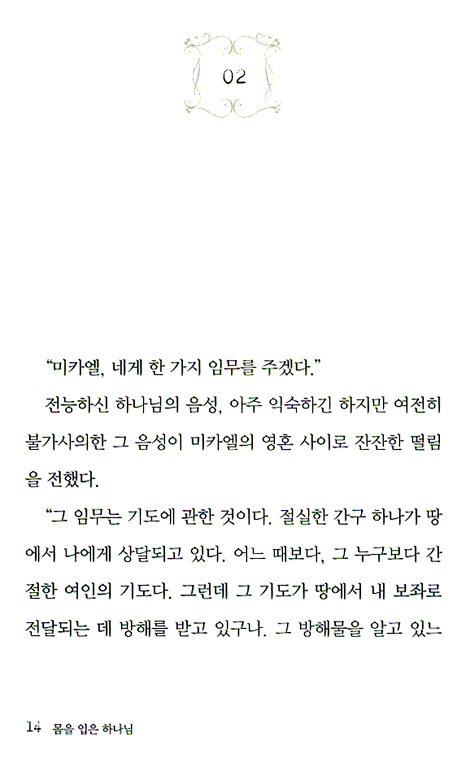 02

"미카엘, 네게 한 가지 임무를 주겠다."

전능하신 하나님의 음성, 아주 익숙하긴 하지만 여전히 불가사의한 그 음성이 미카엘의 영혼 사이로 잔잔한 떨림을 전했다.

"그 임무는 기도에 관한 것이다. 절실한 간구 하나가 땅에서 나에게 상달되고 있다. 어느 때보다, 그 누구보다 간절한 여인의 기도다. 그런데 그 기도가 땅에서 내 보좌로 전달되는 데 방해를 받고 있구나. 그 방해물을 알고 있느

14 몸을 입은 하나님